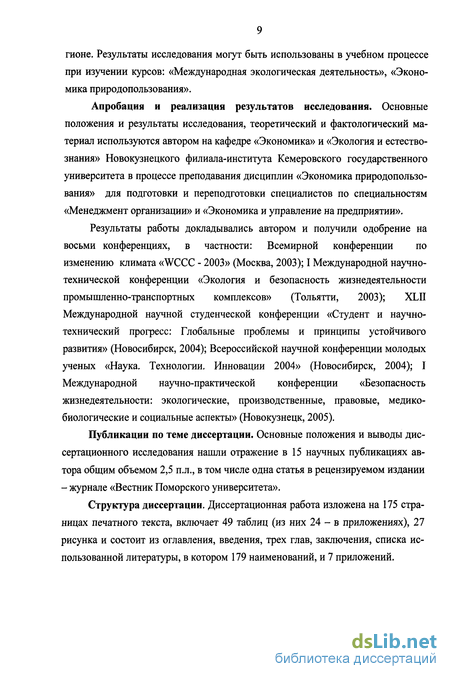 9

гионе. Результаты исследования могут быть использованы в учебном процессе при изучении курсов: «Международная экологическая деятельность», «Экономика природопользования».

Апробация и реализация результатов исследования. Основные положения и результаты исследования, теоретический и фактологический материал используются автором на кафедре «Экономика» и «Экология и естествознания» Новокузнецкого филиала-института Кемеровского государственного университета в процессе преподавания дисциплин «Экономика природопользования» для подготовки и переподготовки специалистов по специальностям «Менеджмент организации» и «Экономика и управление на предприятии».

Результаты работы докладывались автором и получили одобрение на восьми конференциях, в частности: Всемирной конференции по изменению климата «WCCC - 2003» (Москва, 2003); I Международной научно-технической конференции «Экология и безопасность жизнедеятельности промышленно-транспортных комплексов» (Тольятти, 2003); XLII Международной научной студенческой конференции «Студент и научно-технический прогресс: Глобальные проблемы и принципы устойчивого развития» (Новосибирск, 2004); Всероссийской научной конференции молодых ученых «Наука. Технологии. Инновации 2004» (Новосибирск, 2004); I Международной научно-практической конференции «Безопасность жизнедеятельности: экологические, производственные, правовые, медико-биологические и социальные аспекты» (Новокузнецк, 2005).

Публикации по теме диссертации. Основные положения и выводы диссертационного исследования нашли отражение в 15 научных публикациях автора общим объемом 2,5 п.л., в том числе одна статья в рецензируемом издании – журнале «Вестник Поморского университета».

Структура диссертации. Диссертационная работа изложена на 175 страницах печатного текста, включает 49 таблиц (из них 24 – в приложениях), 27 рисунка и состоит из оглавления, введения, трех глав, заключения, списка использованной литературы, в котором 179 наименований, и 7 приложений.

dsLib.net
библиотека диссертаций